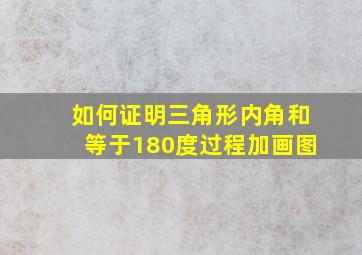 如何证明三角形内角和等于180度过程加画图